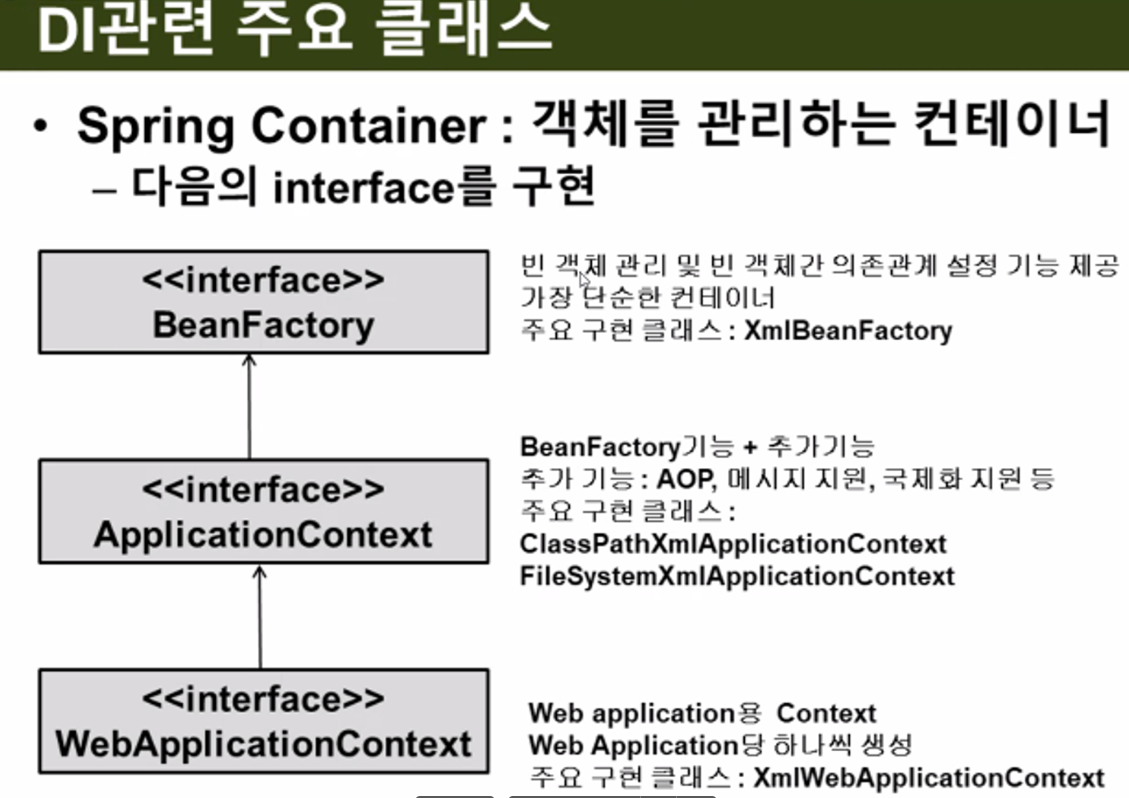 DI관련 주요 클래스

• Spring Container : 객체를 관리하는 컨테이너
- 다음의 interface를 구현

<<interface>>
BeanFactory

빈 객체 관리 및 빈 객체간 의존관계 설정 기능 제공
가장 단순한 컨테이너
주요 구현 클래스 : XmlBeanFactory

<<interface>>
ApplicationContext

BeanFactory기능 + 추가기능
추가 기능 : AOP, 메시지 지원, 국제화 지원 등
주요 구현 클래스 :
ClassPathXmlApplicationContext
FileSystemXmlApplicationContext

<<interface>>
WebApplicationContext

Web application용 Context
Web Application당 하나씩 생성
주요 구현 클래스 : XmlWebApplicationContext